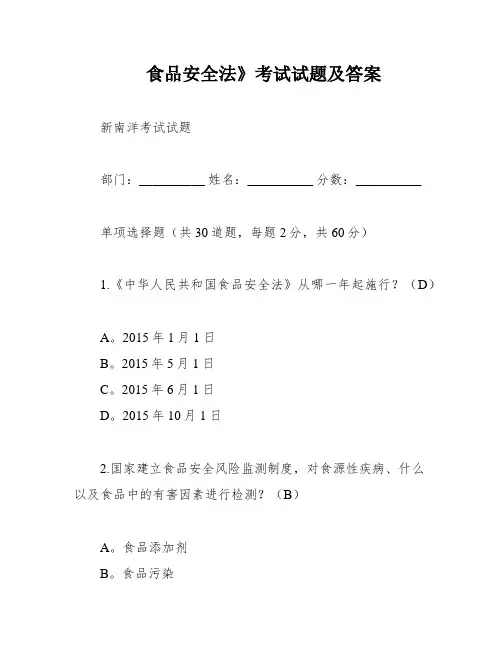 食品安全法》考试试题及答案

新南洋考试试题

部门：__________ 姓名：__________ 分数：__________

单项选择题（共30道题，每题2分，共60分）

1.《中华人民共和国食品安全法》从哪一年起施行？（D）

A。2015年1月1日
B。2015年5月1日
C。2015年6月1日
D。2015年10月1日

2.国家建立食品安全风险监测制度，对食源性疾病、什么以及食品中的有害因素进行检测？（B）

A。食品添加剂
B。食品污染